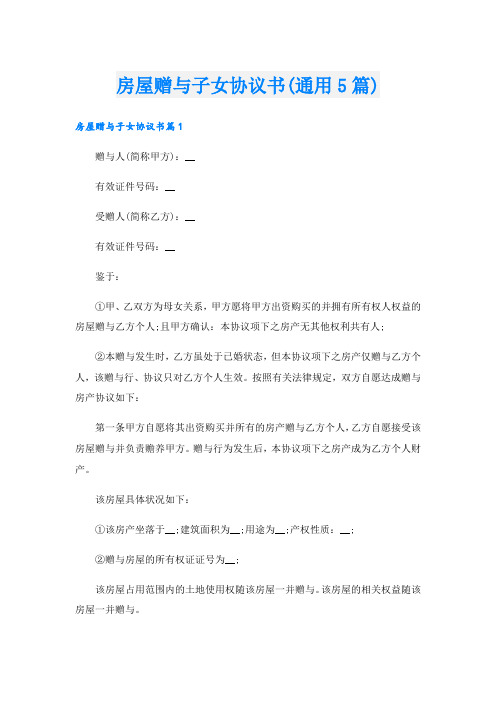 房屋赠与子女协议书(通用5篇)

房屋赠与子女协议书篇1

赠与人(简称甲方)：__

有效证件号码：__

受赠人(简称乙方)：__

有效证件号码：__

鉴于：

①甲、乙双方为母女关系，甲方愿将甲方出资购买的并拥有所有权人权益的房屋赠与乙方个人;且甲方确认：本协议项下之房产无其他权利共有人;

②本赠与发生时，乙方虽处于已婚状态，但本协议项下之房产仅赠与乙方个人，该赠与行、协议只对乙方个人生效。按照有关法律规定，双方自愿达成赠与房产协议如下：

第一条甲方自愿将其出资购买并所有的房产赠与乙方个人，乙方自愿接受该房屋赠与并负责赡养甲方。赠与行为发生后，本协议项下之房产成为乙方个人财产。

该房屋具体状况如下：

①该房产坐落于__;建筑面积为__;用途为__;产权性质：__;

②赠与房屋的所有权证证号为__;

该房屋占用范围内的土地使用权随该房屋一并赠与。该房屋的相关权益随该房屋一并赠与。